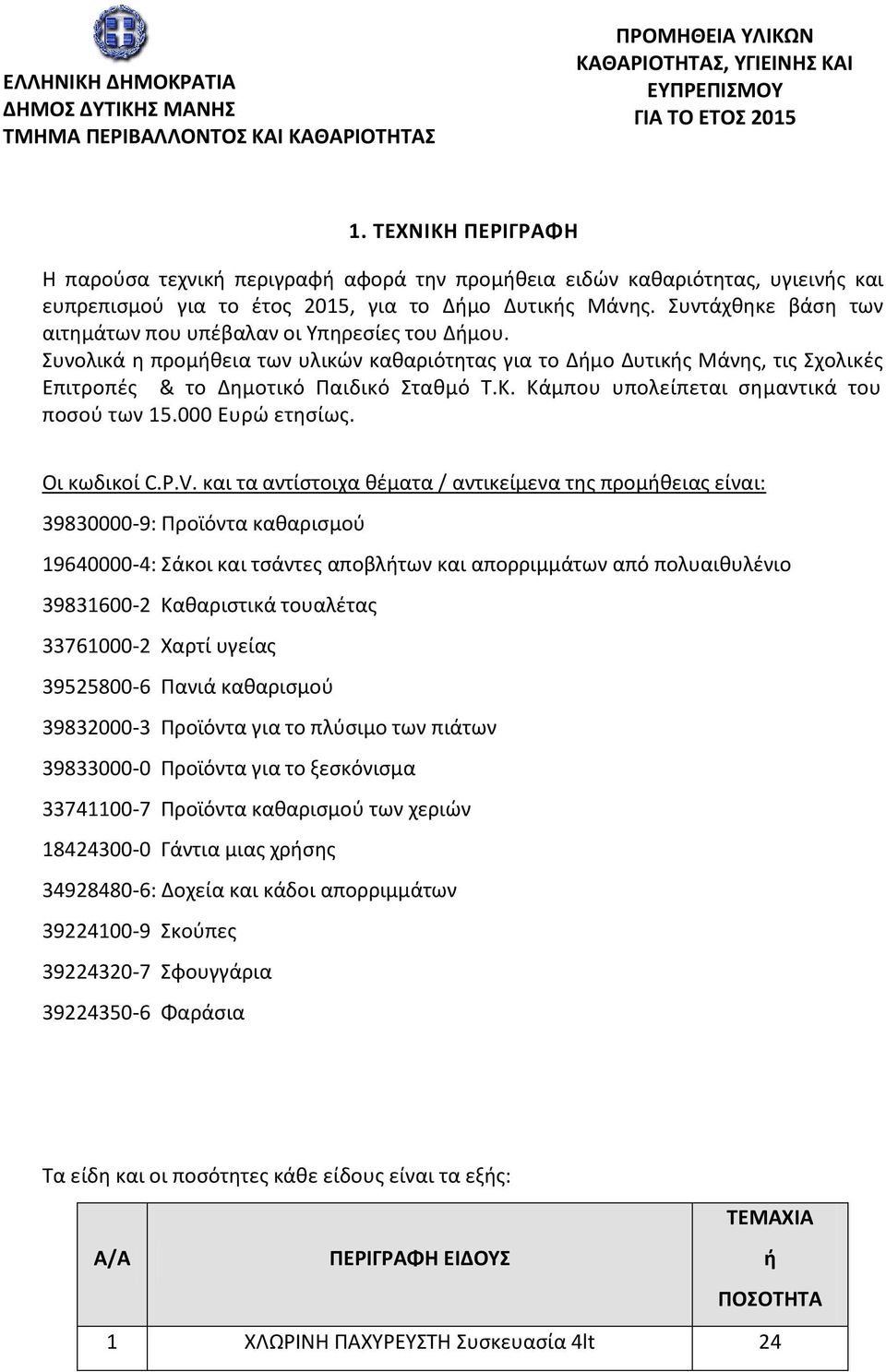 ΕΛΛΗΝΙΚΗ ΔΗΜΟΚΡΑΤΙΑ
ΔΗΜΟΣ ΔΥΤΙΚΗΣ ΜΑΝΗΣ
ΤΜΗΜΑ ΠΕΡΙΒΑΛΛΟΝΤΟΣ ΚΑΙ ΚΑΘΑΡΙΟΤΗΤΑΣ

ΠΡΟΜΗΘΕΙΑ ΥΛΙΚΩΝ ΚΑΘΑΡΙΟΤΗΤΑΣ, ΥΓΙΕΙΝΗΣ ΚΑΙ ΕΥΠΡΕΠΙΣΜΟΥ ΓΙΑ ΤΟ ΕΤΟΣ 2015

1. ΤΕΧΝΙΚΗ ΠΕΡΙΓΡΑΦΗ

Η παρούσα τεχνική περιγραφή αφορά την προμήθεια ειδών καθαριότητας, υγιεινής και ευπρεπισμού για το έτος 2015, για το Δήμο Δυτικής Μάνης. Συντάχθηκε βάση των αιτημάτων που υπέβαλαν οι Υπηρεσίες του Δήμου.
Συνολικά η προμήθεια των υλικών καθαριότητας για το Δήμο Δυτικής Μάνης, τις Σχολικές Επιτροπές & το Δημοτικό Παιδικό Σταθμό Τ.Κ. Κάμπου υπολείπεται σημαντικά του ποσού των 15.000 Ευρώ ετησίως.

Οι κωδικοί C.P.V. και τα αντίστοιχα θέματα / αντικείμενα της προμήθειας είναι:

39830000-9: Προϊόντα καθαρισμού

19640000-4: Σάκοι και τσάντες αποβλήτων και απορριμμάτων από πολυαιθυλένιο

39831600-2 Καθαριστικά τουαλέτας

33761000-2 Χαρτί υγείας

39525800-6 Πανιά καθαρισμού

39832000-3 Προϊόντα για το πλύσιμο των πιάτων

39833000-0 Προϊόντα για το ξεσκόνισμα

33741100-7 Προϊόντα καθαρισμού των χεριών

18424300-0 Γάντια μιας χρήσης

34928480-6: Δοχεία και κάδοι απορριμμάτων

39224100-9 Σκούπες

39224320-7 Σφουγγάρια

39224350-6 Φαράσια

Τα είδη και οι ποσότητες κάθε είδους είναι τα εξής:

| Α/Α | ΠΕΡΙΓΡΑΦΗ ΕΙΔΟΥΣ | ΤΕΜΑΧΙΑ ή ΠΟΣΟΤΗΤΑ |
|---|---|---|
| 1 | ΧΛΩΡΙΝΗ ΠΑΧΥΡΕΥΣΤΗ Συσκευασία 4lt | 24 |